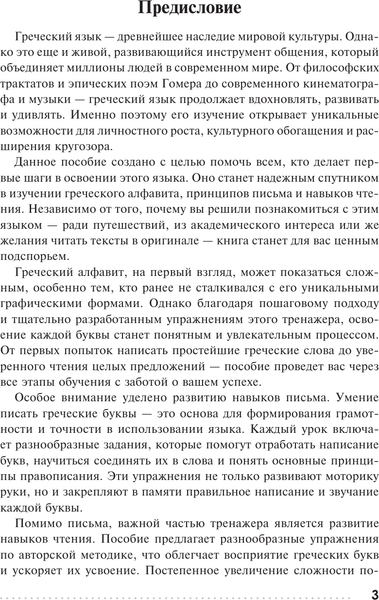 Предисловие

Греческий язык — древнейшее наследие мировой культуры. Однако это еще и живой, развивающийся инструмент общения, который объединяет миллионы людей в современном мире. От философских трактатов и эпических поэм Гомера до современного кинематографа и музыки — греческий язык продолжает вдохновлять, развивать и удивлять. Именно поэтому его изучение открывает уникальные возможности для личностного роста, культурного обогащения и расширения кругозора.

Данное пособие создано с целью помочь всем, кто делает первые шаги в освоении этого языка. Оно станет надежным спутником в изучении греческого алфавита, принципов письма и навыков чтения. Независимо от того, почему вы решили познакомиться с этим языком — ради путешествий, из академического интереса или же желания читать тексты в оригинале — книга станет для вас ценным подспорьем.

Греческий алфавит, на первый взгляд, может показаться сложным, особенно тем, кто ранее не сталкивался с его уникальными графическими формами. Однако благодаря пошаговому подходу и тщательно разработанным упражнениям этого тренажера, освоение каждой буквы станет понятным и увлекательным процессом. От первых попыток написать простейшие греческие слова до уверенного чтения целых предложений — пособие проведет вас через все этапы обучения с заботой о вашем успехе.

Особое внимание уделено развитию навыков письма. Умение писать греческие буквы — это основа для формирования грамотности и точности в использовании языка. Каждый урок включает разнообразные задания, которые помогут отработать написание букв, научиться соединять их в слова и понять основные принципы правописания. Эти упражнения не только развивают моторику руки, но и закрепляют в памяти правильное написание и звучание каждой буквы.

Помимо письма, важной частью тренажера является развитие навыков чтения. Пособие предлагает разнообразные упражнения по авторской методике, что облегчает восприятие греческих букв и ускоряет их усвоение. Постепенное увеличение сложности по-

3